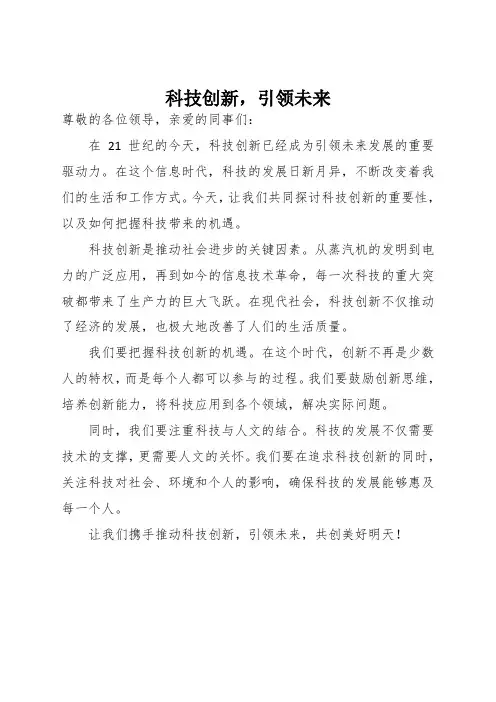 科技创新，引领未来

尊敬的各位领导，亲爱的同事们：

在 21 世纪的今天，科技创新已经成为引领未来发展的重要驱动力。在这个信息时代，科技的发展日新月异，不断改变着我们的生活和工作方式。今天，让我们共同探讨科技创新的重要性，以及如何把握科技带来的机遇。

科技创新是推动社会进步的关键因素。从蒸汽机的发明到电力的广泛应用，再到如今的信息技术革命，每一次科技的重大突破都带来了生产力的巨大飞跃。在现代社会，科技创新不仅推动了经济的发展，也极大地改善了人们的生活质量。

我们要把握科技创新的机遇。在这个时代，创新不再是少数人的特权，而是每个人都可以参与的过程。我们要鼓励创新思维，培养创新能力，将科技应用到各个领域，解决实际问题。

同时，我们要注重科技与人文的结合。科技的发展不仅需要技术的支撑，更需要人文的关怀。我们要在追求科技创新的同时，关注科技对社会、环境和个人的影响，确保科技的发展能够惠及每一个人。

让我们携手推动科技创新，引领未来，共创美好明天！